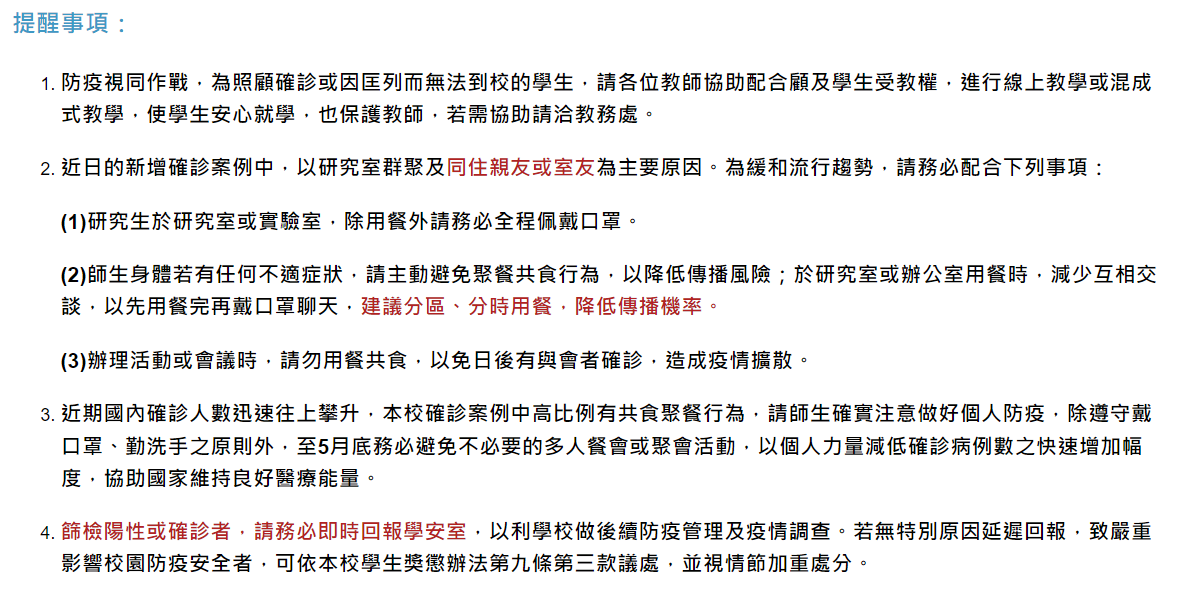 提醒事項：

1. 防疫視同作戰，為照顧確診或因匡列而無法到校的學生，請各位教師協助配合顧及學生受教權，進行線上教學或混成式教學，使學生安心就學，也保護教師，若需協助請洽教務處。

2. 近日的新增確診案例中，以研究室群聚及同住親友或室友為主要原因。為緩和流行趨勢，請務必配合下列事項：

(1)研究生於研究室或實驗室，除用餐外請務必全程佩戴口罩。

(2)師生身體若有任何不適症狀，請主動避免聚餐共食行為，以降低傳播風險；於研究室或辦公室用餐時，減少互相交談，以先用餐完再戴口罩聊天，建議分區、分時用餐，降低傳播機率。

(3)辦理活動或會議時，請勿用餐共食，以免日後有與會者確診，造成疫情擴散。

3. 近期國內確診人數迅速往上攀升，本校確診案例中高比例有共食聚餐行為，請師生確實注意做好個人防疫，除遵守戴口罩、勤洗手之原則外，至5月底務必避免不必要的多人餐會或聚會活動，以個人力量減低確診病例數之快速增加幅度，協助國家維持良好醫療能量。

4. 篩檢陽性或確診者，請務必即時回報學安室，以利學校做後續防疫管理及疫情調查。若無特別原因延遲回報，致嚴重影響校園防疫安全者，可依本校學生獎懲辦法第九條第三款議處，並視情節加重處分。